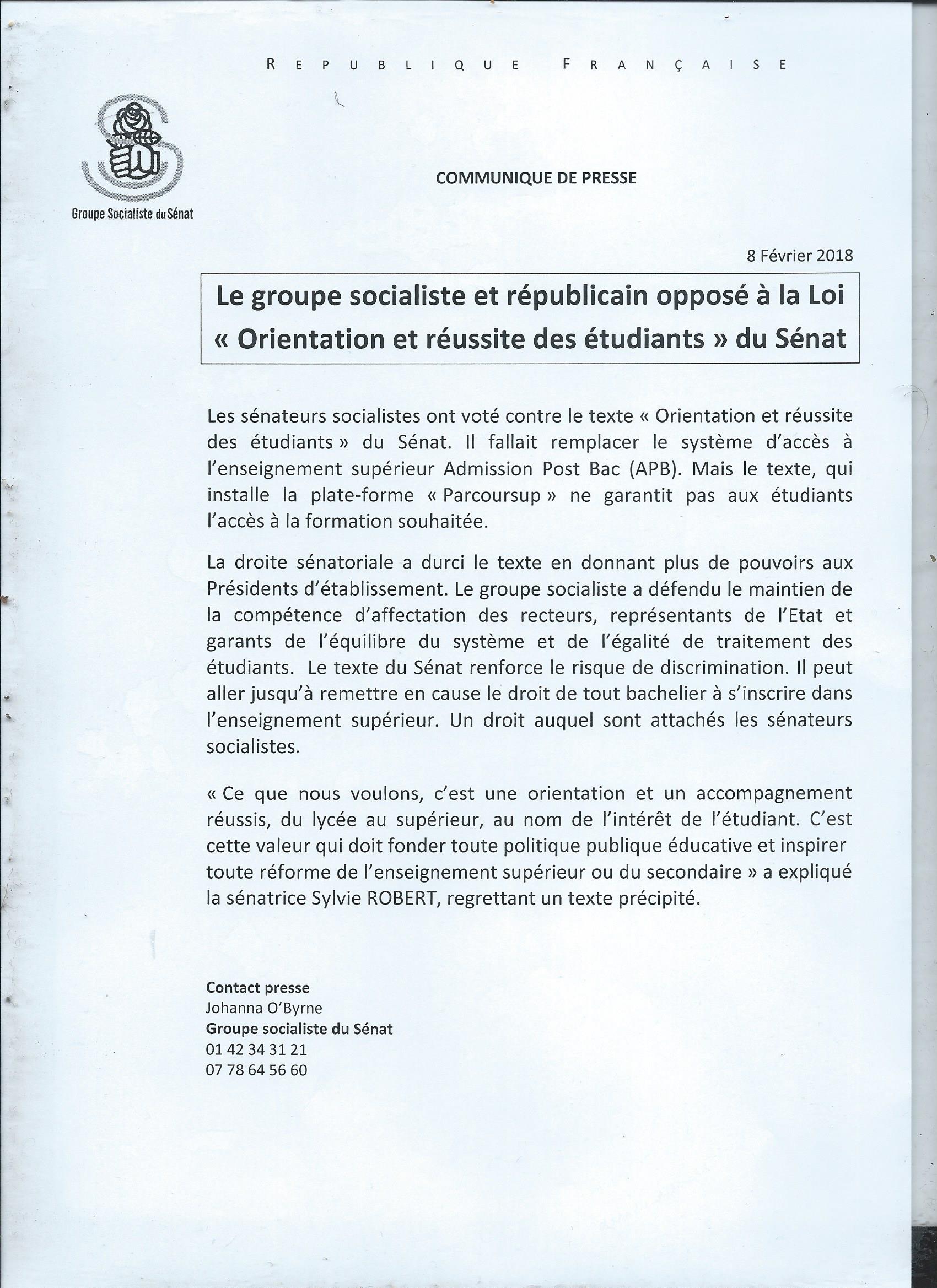 REPUBLIQUE FRANÇAISE

Groupe Socialiste du Sénat

COMMUNIQUE DE PRESSE

8 Février 2018

Le groupe socialiste et républicain opposé à la Loi « Orientation et réussite des étudiants » du Sénat

Les sénateurs socialistes ont voté contre le texte « Orientation et réussite des étudiants » du Sénat. Il fallait remplacer le système d'accès à l'enseignement supérieur Admission Post Bac (APB). Mais le texte, qui installe la plate-forme « Parcoursup » ne garantit pas aux étudiants l'accès à la formation souhaitée.

La droite sénatoriale a durci le texte en donnant plus de pouvoirs aux Présidents d'établissement. Le groupe socialiste a défendu le maintien de la compétence d'affectation des recteurs, représentants de l'Etat et garants de l'équilibre du système et de l'égalité de traitement des étudiants. Le texte du Sénat renforce le risque de discrimination. Il peut aller jusqu'à remettre en cause le droit de tout bachelier à s'inscrire dans l'enseignement supérieur. Un droit auquel sont attachés les sénateurs socialistes.

« Ce que nous voulons, c'est une orientation et un accompagnement réussis, du lycée au supérieur, au nom de l'intérêt de l'étudiant. C'est cette valeur qui doit fonder toute politique publique éducative et inspirer toute réforme de l'enseignement supérieur ou du secondaire » a expliqué la sénatrice Sylvie ROBERT, regrettant un texte précipité.

Contact presse
Johanna O'Byrne
Groupe socialiste du Sénat
01 42 34 31 21
07 78 64 56 60